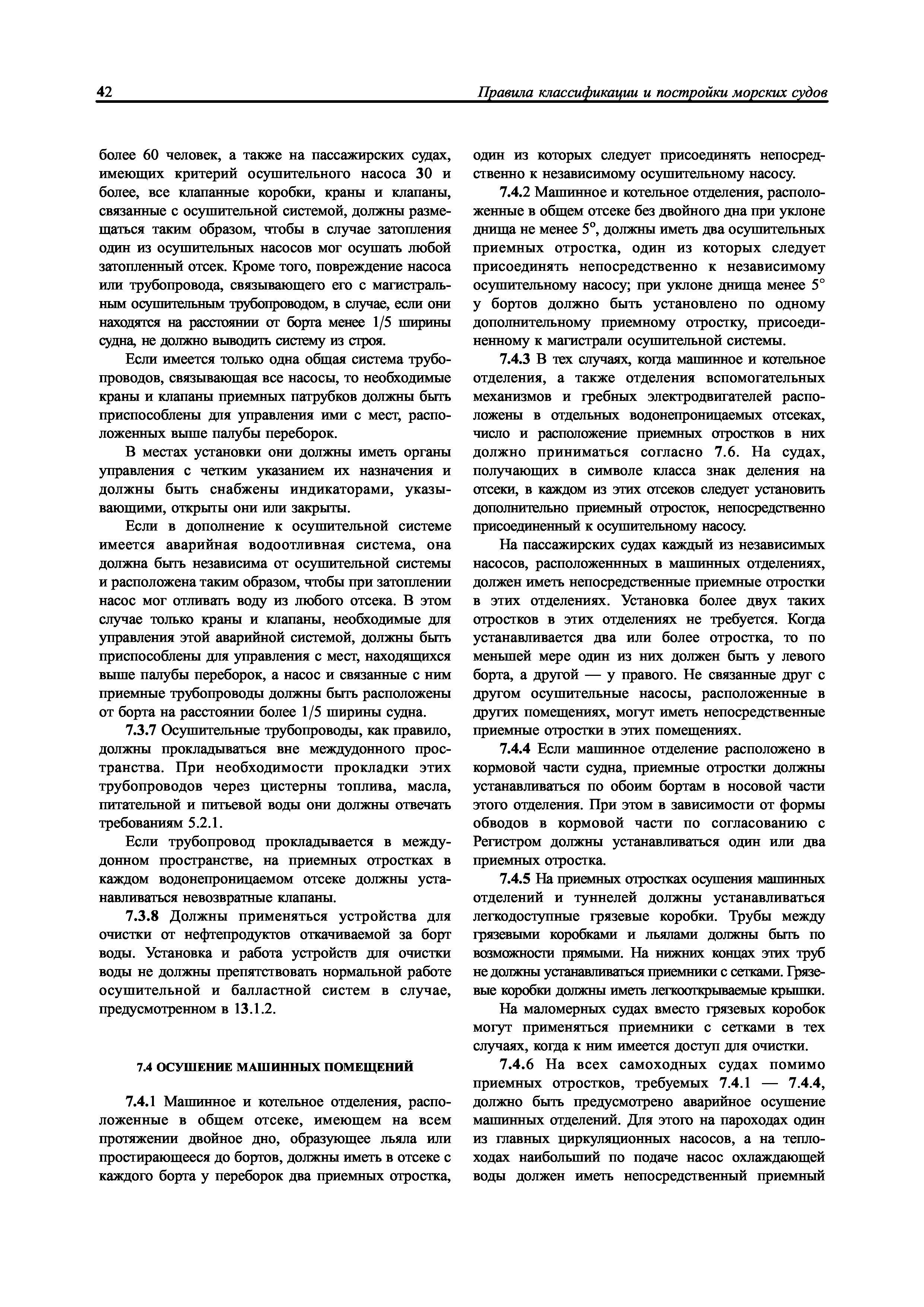 42 Правила классификации и постройки морских судов

более 60 человек, а также на пассажирских судах, имеющих критерий осушительного насоса 30 и более, все клапанные коробки, краны и клапаны, связанные с осушительной системой, должны размещаться таким образом, чтобы в случае затопления один из осушительных насосов мог осушать любой затопленный отсек. Кроме того, повреждение насоса или трубопровода, связывающего его с магистральным осушительным трубопроводом, в случае, если они находятся на расстоянии от борта менее 1/5 ширины судна, не должно выводить систему из строя.

Если имеется только одна общая система трубопроводов, связывающая все насосы, то необходимые краны и клапаны приемных патрубков должны быть приспособлены для управления ими с мест, расположенных выше палубы переборок.

В местах установки они должны иметь органы управления с четким указанием их назначения и должны быть снабжены индикаторами, указывающими, открыты они или закрыты.

Если в дополнение к осушительной системе имеется аварийная водоотливная система, она должна быть независима от осушительной системы и расположена таким образом, чтобы при затоплении насос мог отливать воду из любого отсека. В этом случае только краны и клапаны, необходимые для управления этой аварийной системой, должны быть приспособлены для управления с мест, находящихся выше палубы переборок, а насос и связанные с ним приемные трубопроводы должны быть расположены от борта на расстоянии более 1/5 ширины судна.

7.3.7 Осушительные трубопроводы, как правило, должны прокладываться вне междудонного пространства. При необходимости прокладки этих трубопроводов через цистерны топлива, масла, питательной и питьевой воды они должны отвечать требованиям 5.2.1.

Если трубопровод прокладывается в междудонном пространстве, на приемных отростках в каждом водонепроницаемом отсеке должны устанавливаться невозвратные клапаны.

7.3.8 Должны применяться устройства для очистки от нефтепродуктов откачиваемой за борт воды. Установка и работа устройств для очистки воды не должны препятствовать нормальной работе осушительной и балластной систем в случае, предусмотренном в 13.1.2.

7.4 ОСУШЕНИЕ МАШИННЫХ ПОМЕЩЕНИЙ

7.4.1 Машинное и котельное отделения, расположенные в общем отсеке, имеющем на всем протяжении двойное дно, образующее льяла или простирающееся до бортов, должны иметь в отсеке с каждого борта у переборок два приемных отростка, один из которых следует присоединять непосредственно к независимому осушительному насосу.

7.4.2 Машинное и котельное отделения, расположенные в общем отсеке без двойного дна при уклоне днища не менее 5°, должны иметь два осушительных приемных отростка, один из которых следует присоединять непосредственно к независимому осушительному насосу; при уклоне днища менее 5° у бортов должно быть установлено по одному дополнительному приемному отростку, присоединенному к магистрали осушительной системы.

7.4.3 В тех случаях, когда машинное и котельное отделения, а также отделения вспомогательных механизмов и гребных электродвигателей расположены в отдельных водонепроницаемых отсеках, число и расположение приемных отростков в них должно приниматься согласно 7.6. На судах, получающих в символе класса знак деления на отсеки, в каждом из этих отсеков следует установить дополнительно приемный отросток, непосредственно присоединенный к осушительному насосу.

На пассажирских судах каждый из независимых насосов, расположеннных в машинных отделениях, должен иметь непосредственные приемные отростки в этих отделениях. Установка более двух таких отростков в этих отделениях не требуется. Когда устанавливается два или более отростка, то по меньшей мере один из них должен быть у левого борта, а другой — у правого. Не связанные друг с другом осушительные насосы, расположенные в других помещениях, могут иметь непосредственные приемные отростки в этих помещениях.

7.4.4 Если машинное отделение расположено в кормовой части судна, приемные отростки должны устанавливаться по обоим бортам в носовой части этого отделения. При этом в зависимости от формы обводов в кормовой части по согласованию с Регистром должны устанавливаться один или два приемных отростка.

7.4.5 На приемных отростках осушения машинных отделений и туннелей должны устанавливаться легкодоступные грязевые коробки. Трубы между грязевыми коробками и льялами должны быть по возможности прямыми. На нижних концах этих труб не должны устанавливаться приемники с сетками. Грязевые коробки должны иметь легкооткрываемые крышки.

На маломерных судах вместо грязевых коробок могут применяться приемники с сетками в тех случаях, когда к ним имеется доступ для очистки.

7.4.6 На всех самоходных судах помимо приемных отростков, требуемых 7.4.1 — 7.4.4, должно быть предусмотрено аварийное осушение машинных отделений. Для этого на пароходах один из главных циркуляционных насосов, а на теплоходах наибольший по подаче насос охлаждающей воды должен иметь непосредственный приемный